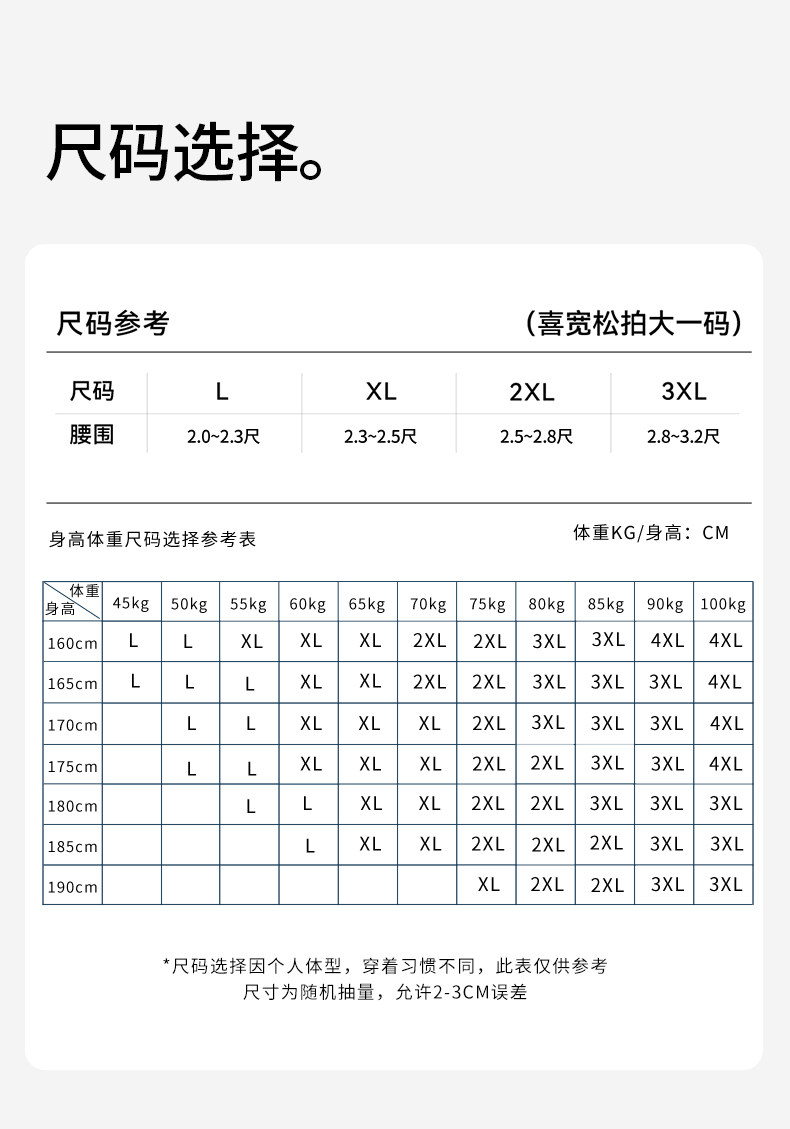 尺码选择。

尺码参考

（喜宽松拍大一码）

| 尺码 | L | XL | 2XL | 3XL |
|---|---|---|---|---|
| 腰围 | 2.0~2.3尺 | 2.3~2.5尺 | 2.5~2.8尺 | 2.8~3.2尺 |

身高体重尺码选择参考表

体重KG/身高：CM

| 体重 身高 | 45kg | 50kg | 55kg | 60kg | 65kg | 70kg | 75kg | 80kg | 85kg | 90kg | 100kg |
|---|---|---|---|---|---|---|---|---|---|---|---|
| 160cm | L | L | XL | XL | XL | 2XL | 2XL | 3XL | 3XL | 4XL | 4XL |
| 165cm | L | L | L | XL | XL | 2XL | 2XL | 3XL | 3XL | 3XL | 4XL |
| 170cm |  | L | L | XL | XL | XL | 2XL | 3XL | 3XL | 3XL | 4XL |
| 175cm |  | L | L | XL | XL | XL | 2XL | 2XL | 3XL | 3XL | 4XL |
| 180cm |  |  | L | L | XL | XL | 2XL | 2XL | 3XL | 3XL | 3XL |
| 185cm |  |  |  | L | XL | XL | 2XL | 2XL | 2XL | 3XL | 3XL |
| 190cm |  |  |  |  |  |  | XL | 2XL | 2XL | 3XL | 3XL |

*尺码选择因个人体型，穿着习惯不同，此表仅供参考
尺寸为随机抽量，允许2-3CM误差